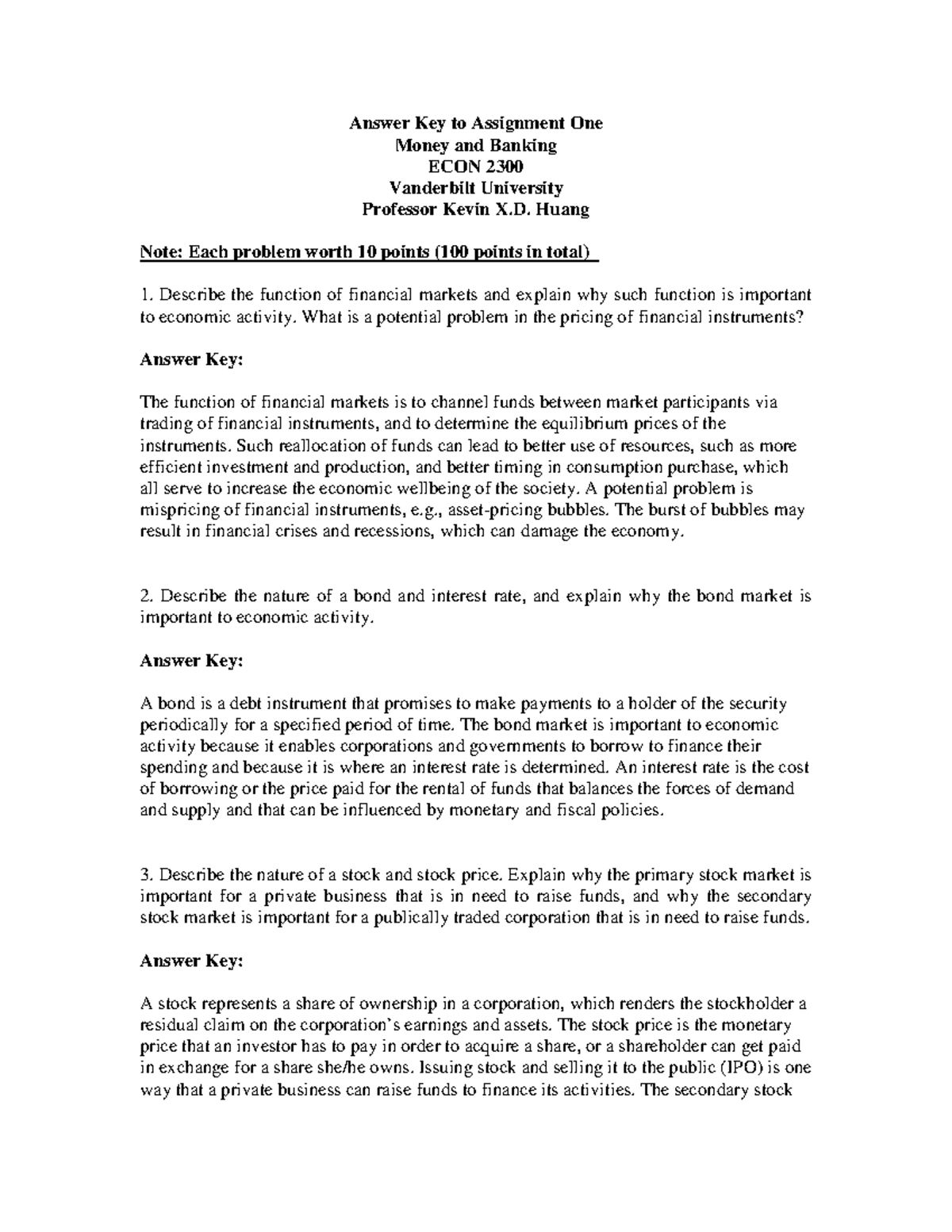 Answer Key to Assignment One
Money and Banking
ECON 2300
Vanderbilt University
Professor Kevin X.D. Huang

Note: Each problem worth 10 points (100 points in total)

1. Describe the function of financial markets and explain why such function is important to economic activity. What is a potential problem in the pricing of financial instruments?

Answer Key:

The function of financial markets is to channel funds between market participants via trading of financial instruments, and to determine the equilibrium prices of the instruments. Such reallocation of funds can lead to better use of resources, such as more efficient investment and production, and better timing in consumption purchase, which all serve to increase the economic wellbeing of the society. A potential problem is mispricing of financial instruments, e.g., asset-pricing bubbles. The burst of bubbles may result in financial crises and recessions, which can damage the economy.

2. Describe the nature of a bond and interest rate, and explain why the bond market is important to economic activity.

Answer Key:

A bond is a debt instrument that promises to make payments to a holder of the security periodically for a specified period of time. The bond market is important to economic activity because it enables corporations and governments to borrow to finance their spending and because it is where an interest rate is determined. An interest rate is the cost of borrowing or the price paid for the rental of funds that balances the forces of demand and supply and that can be influenced by monetary and fiscal policies.

3. Describe the nature of a stock and stock price. Explain why the primary stock market is important for a private business that is in need to raise funds, and why the secondary stock market is important for a publically traded corporation that is in need to raise funds.

Answer Key:

A stock represents a share of ownership in a corporation, which renders the stockholder a residual claim on the corporation's earnings and assets. The stock price is the monetary price that an investor has to pay in order to acquire a share, or a shareholder can get paid in exchange for a share she/he owns. Issuing stock and selling it to the public (IPO) is one way that a private business can raise funds to finance its activities. The secondary stock